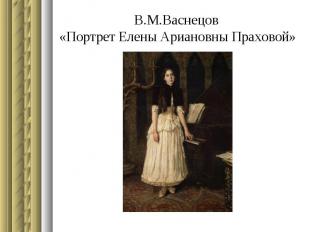 В.М.Васнецов
«Портрет Елены Ариановны Праховой»